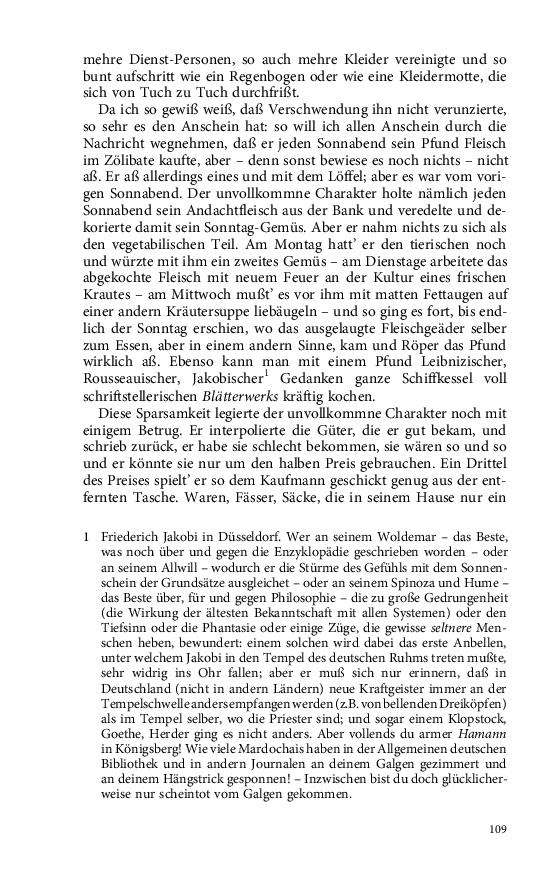 mehre Dienst-Personen, so auch mehre Kleider vereinigte und so bunt aufschritt wie ein Regenbogen oder wie eine Kleidermotte, die sich von Tuch zu Tuch durchfrißt.

Da ich so gewiß weiß, daß Verschwendung ihn nicht verunzierte, so sehr es den Anschein hat: so will ich allen Anschein durch die Nachricht wegnehmen, daß er jeden Sonnabend sein Pfund Fleisch im Zölibate kaufte, aber – denn sonst bewiese es noch nichts – nicht aß. Er aß allerdings eines und mit dem Löffel; aber es war vom vorigen Sonnabend. Der unvollkommne Charakter holte nämlich jeden Sonnabend sein Andachtfleisch aus der Bank und veredelte und dekorierte damit sein Sonntag-Gemüs. Aber er nahm nichts zu sich als den vegetabilischen Teil. Am Montag hatt' er den tierischen noch und würzte mit ihm ein zweites Gemüs – am Dienstage arbeitete das abgekochte Fleisch mit neuem Feuer an der Kultur eines frischen Krautes – am Mittwoch mußt' es vor ihm mit matten Fettaugen auf einer andern Kräutersuppe liebäugeln – und so ging es fort, bis endlich der Sonntag erschien, wo das ausgelaugte Fleischgeäder selber zum Essen, aber in einem andern Sinne, kam und Röper das Pfund wirklich aß. Ebenso kann man mit einem Pfund Leibnizischer, Rousseauischer, Jakobischer$^1$ Gedanken ganze Schiffkessel voll schriftstellerischen Blätterwerks kräftig kochen.

Diese Sparsamkeit legierte der unvollkommne Charakter noch mit einigem Betrug. Er interpolierte die Güter, die er gut bekam, und schrieb zurück, er habe sie schlecht bekommen, sie wären so und so und er könnte sie nur um den halben Preis gebrauchen. Ein Drittel des Preises spielt' er so dem Kaufmann geschickt genug aus der entfernten Tasche. Waren, Fässer, Säcke, die in seinem Hause nur ein

1 Friederich Jakobi in Düsseldorf. Wer an seinem Woldemar – das Beste, was noch über und gegen die Enzyklopädie geschrieben worden – oder an seinem Allwill – wodurch er die Stürme des Gefühls mit dem Sonnenschein der Grundsätze ausgleichet – oder an seinem Spinoza und Hume – das Beste über, für und gegen Philosophie – die zu große Gedrungenheit (die Wirkung der ältesten Bekanntschaft mit allen Systemen) oder den Tiefsinn oder die Phantasie oder einige Züge, die gewisse seltnere Menschen heben, bewundert: einem solchen wird dabei das erste Anbellen, unter welchem Jakobi in den Tempel des deutschen Ruhms treten mußte, sehr widrig ins Ohr fallen; aber er muß sich nur erinnern, daß in Deutschland (nicht in andern Ländern) neue Kraftgeister immer an der Tempelschwelle anders empfangen werden (z.B. von bellenden Dreiköpfen) als im Tempel selber, wo die Priester sind; und sogar einem Klopstock, Goethe, Herder ging es nicht anders. Aber vollends du armer Hamann in Königsberg! Wie viele Mardochais haben in der Allgemeinen deutschen Bibliothek und in andern Journalen an deinem Galgen gezimmert und an deinem Hängstrick gesponnen! – Inzwischen bist du doch glücklicherweise nur scheintot vom Galgen gekommen.

109